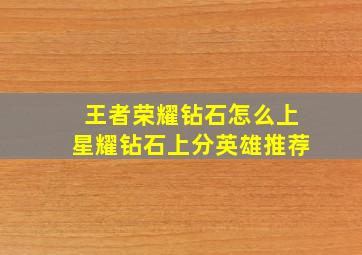 王者荣耀钻石怎么上
星耀钻石上分英雄推荐